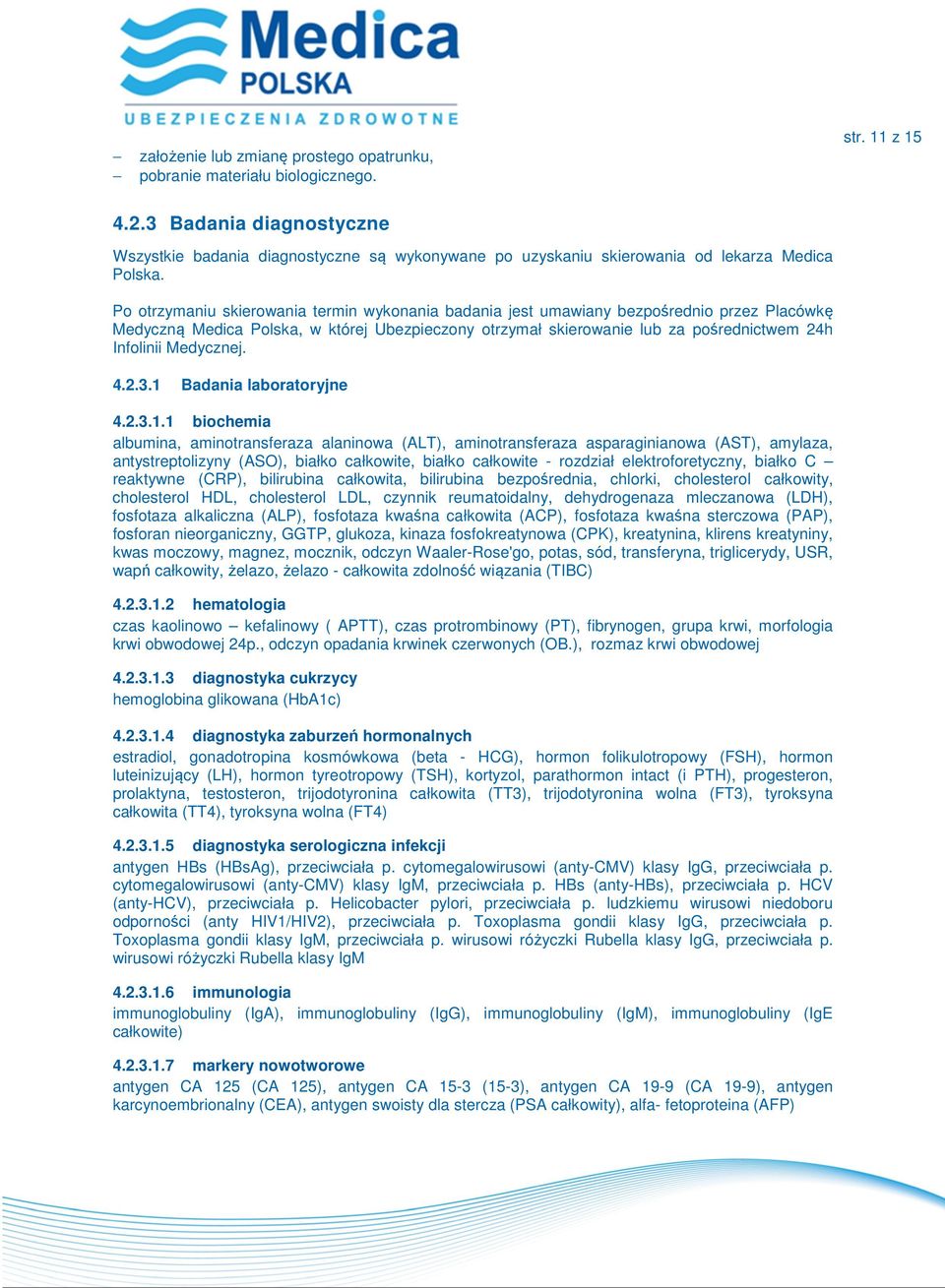 Medica
POLSKA
UBEZPIECZENIA ZDROWOTNE

str. 11 z 15

– założenie lub zmianę prostego opatrunku,
– pobranie materiału biologicznego.

4.2.3 Badania diagnostyczne

Wszystkie badania diagnostyczne są wykonywane po uzyskaniu skierowania od lekarza Medica Polska.

Po otrzymaniu skierowania termin wykonania badania jest umawiany bezpośrednio przez Placówkę Medyczną Medica Polska, w której Ubezpieczony otrzymał skierowanie lub za pośrednictwem 24h Infolinii Medycznej.

4.2.3.1 Badania laboratoryjne

4.2.3.1.1 biochemia
albumina, aminotransferaza alaninowa (ALT), aminotransferaza asparaginianowa (AST), amylaza, antystreptolizyny (ASO), białko całkowite, białko całkowite - rozdział elektroforetyczny, białko C – reaktywne (CRP), bilirubina całkowita, bilirubina bezpośrednia, chlorki, cholesterol całkowity, cholesterol HDL, cholesterol LDL, czynnik reumatoidalny, dehydrogenaza mleczanowa (LDH), fosfotaza alkaliczna (ALP), fosfotaza kwaśna całkowita (ACP), fosfotaza kwaśna sterczowa (PAP), fosforan nieorganiczny, GGTP, glukoza, kinaza fosfokreatynowa (CPK), kreatynina, klirens kreatyniny, kwas moczowy, magnez, mocznik, odczyn Waaler-Rose'go, potas, sód, transferyna, triglicerydy, USR, wapń całkowity, żelazo, żelazo - całkowita zdolność wiązania (TIBC)

4.2.3.1.2 hematologia
czas kaolinowo – kefalinowy ( APTT), czas protrombinowy (PT), fibrynogen, grupa krwi, morfologia krwi obwodowej 24p., odczyn opadania krwinek czerwonych (OB.), rozmaz krwi obwodowej

4.2.3.1.3 diagnostyka cukrzycy
hemoglobina glikowana (HbA1c)

4.2.3.1.4 diagnostyka zaburzeń hormonalnych
estradiol, gonadotropina kosmówkowa (beta - HCG), hormon folikulotropowy (FSH), hormon luteinizujący (LH), hormon tyreotropowy (TSH), kortyzol, parathormon intact (i PTH), progesteron, prolaktyna, testosteron, trijodotyronina całkowita (TT3), trijodotyronina wolna (FT3), tyroksyna całkowita (TT4), tyroksyna wolna (FT4)

4.2.3.1.5 diagnostyka serologiczna infekcji
antygen HBs (HBsAg), przeciwciała p. cytomegalowirusowi (anty-CMV) klasy IgG, przeciwciała p. cytomegalowirusowi (anty-CMV) klasy IgM, przeciwciała p. HBs (anty-HBs), przeciwciała p. HCV (anty-HCV), przeciwciała p. Helicobacter pylori, przeciwciała p. ludzkiemu wirusowi niedoboru odporności (anty HIV1/HIV2), przeciwciała p. Toxoplasma gondii klasy IgG, przeciwciała p. Toxoplasma gondii klasy IgM, przeciwciała p. wirusowi różyczki Rubella klasy IgG, przeciwciała p. wirusowi różyczki Rubella klasy IgM

4.2.3.1.6 immunologia
immunoglobuliny (IgA), immunoglobuliny (IgG), immunoglobuliny (IgM), immunoglobuliny (IgE całkowite)

4.2.3.1.7 markery nowotworowe
antygen CA 125 (CA 125), antygen CA 15-3 (15-3), antygen CA 19-9 (CA 19-9), antygen karcynoembrionalny (CEA), antygen swoisty dla stercza (PSA całkowity), alfa- fetoproteina (AFP)